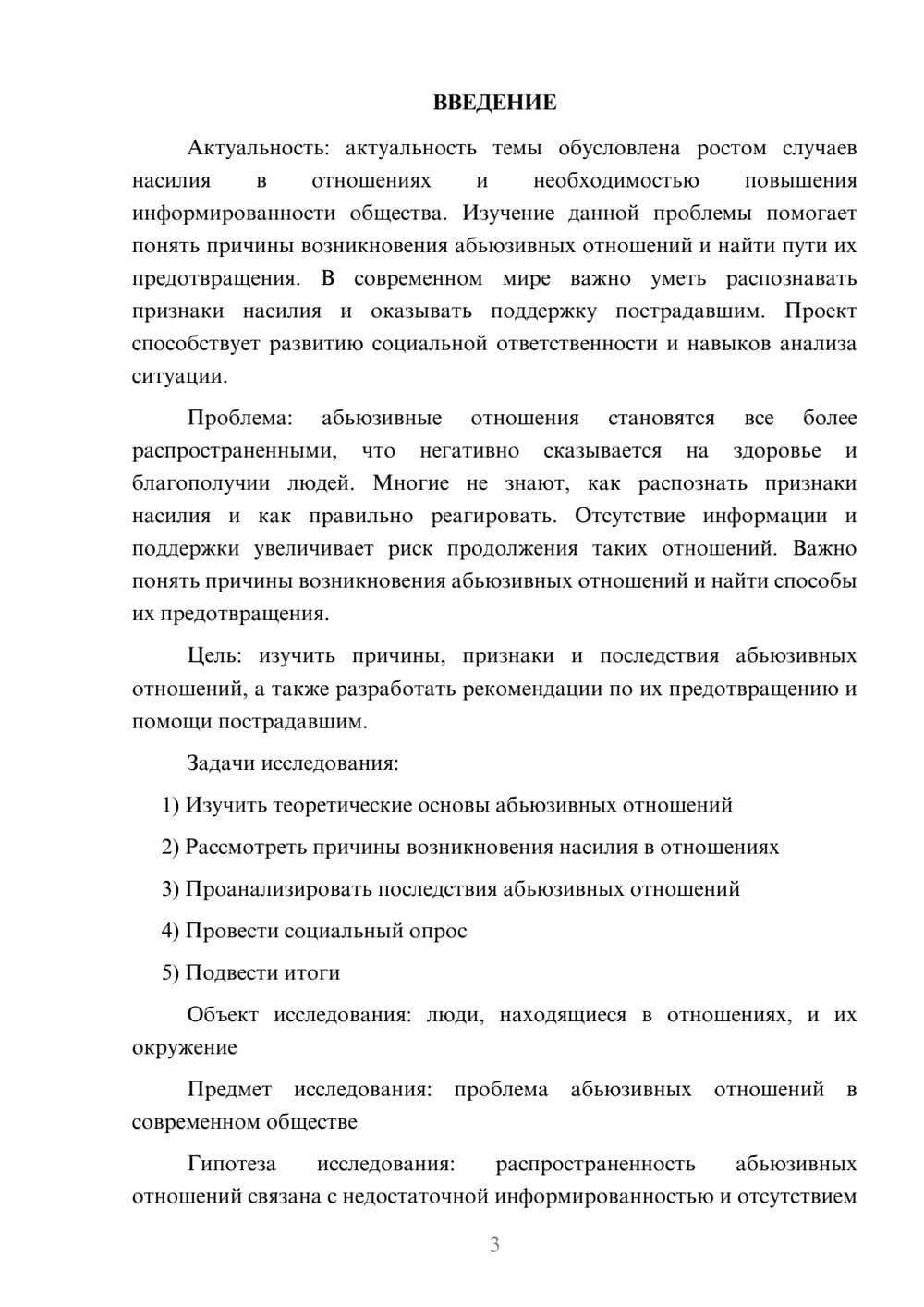 ВВЕДЕНИЕ

Актуальность: актуальность темы обусловлена ростом случаев насилия в отношениях и необходимостью повышения информированности общества. Изучение данной проблемы помогает понять причины возникновения абьюзивных отношений и найти пути их предотвращения. В современном мире важно уметь распознавать признаки насилия и оказывать поддержку пострадавшим. Проект способствует развитию социальной ответственности и навыков анализа ситуации.

Проблема: абьюзивные отношения становятся все более распространенными, что негативно сказывается на здоровье и благополучии людей. Многие не знают, как распознать признаки насилия и как правильно реагировать. Отсутствие информации и поддержки увеличивает риск продолжения таких отношений. Важно понять причины возникновения абьюзивных отношений и найти способы их предотвращения.

Цель: изучить причины, признаки и последствия абьюзивных отношений, а также разработать рекомендации по их предотвращению и помощи пострадавшим.

Задачи исследования:

1) Изучить теоретические основы абьюзивных отношений

2) Рассмотреть причины возникновения насилия в отношениях

3) Проанализировать последствия абьюзивных отношений

4) Провести социальный опрос

5) Подвести итоги

Объект исследования: люди, находящиеся в отношениях, и их окружение

Предмет исследования: проблема абьюзивных отношений в современном обществе

Гипотеза исследования: распространенность абьюзивных отношений связана с недостаточной информированностью и отсутствием

3